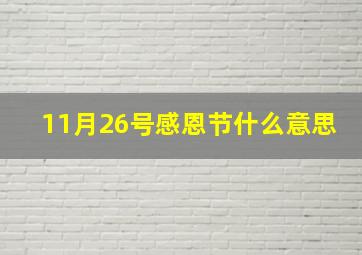 11月26号感恩节什么意思